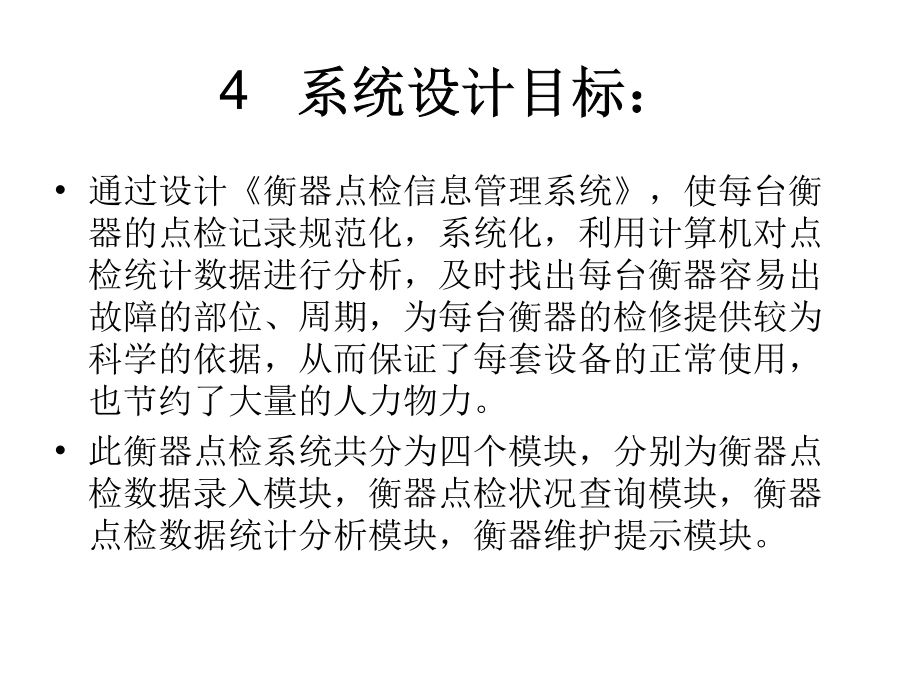 4 系统设计目标：

• 通过设计《衡器点检信息管理系统》，使每台衡器的点检记录规范化，系统化，利用计算机对点检统计数据进行分析，及时找出每台衡器容易出故障的部位、周期，为每台衡器的检修提供较为科学的依据，从而保证了每套设备的正常使用，也节约了大量的人力物力。

• 此衡器点检系统共分为四个模块，分别为衡器点检数据录入模块，衡器点检状况查询模块，衡器点检数据统计分析模块，衡器维护提示模块。